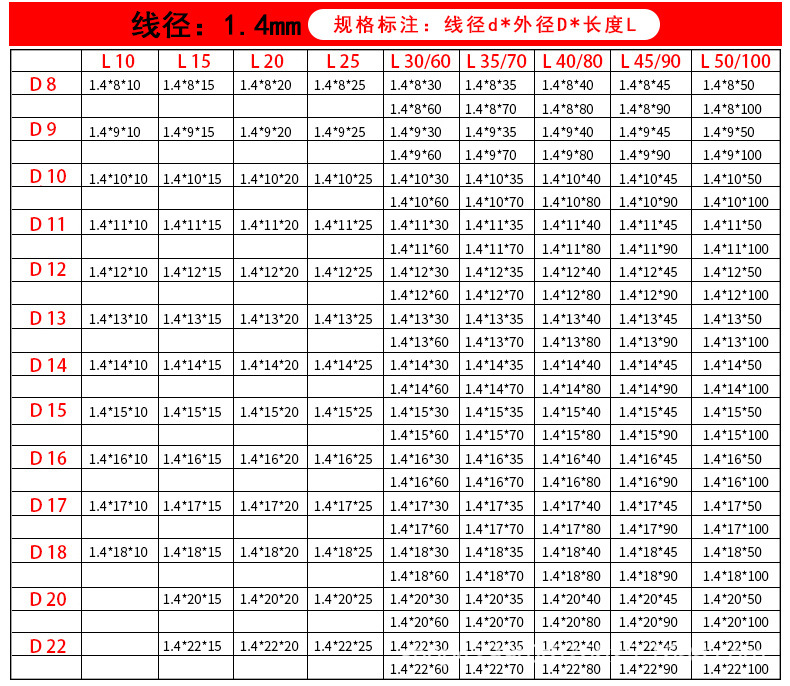 线径：1.4mm 规格标注：线径d*外径D*长度L

| | L 10 | L 15 | L 20 | L 25 | L 30/60 | L 35/70 | L 40/80 | L 45/90 | L 50/100 |
|---|---|---|---|---|---|---|---|---|---|
| D 8 | 1.4*8*10 | 1.4*8*15 | 1.4*8*20 | 1.4*8*25 | 1.4*8*30 | 1.4*8*35 | 1.4*8*40 | 1.4*8*45 | 1.4*8*50 |
| | | | | | 1.4*8*60 | 1.4*8*70 | 1.4*8*80 | 1.4*8*90 | 1.4*8*100 |
| D 9 | 1.4*9*10 | 1.4*9*15 | 1.4*9*20 | 1.4*9*25 | 1.4*9*30 | 1.4*9*35 | 1.4*9*40 | 1.4*9*45 | 1.4*9*50 |
| | | | | | 1.4*9*60 | 1.4*9*70 | 1.4*9*80 | 1.4*9*90 | 1.4*9*100 |
| D 10 | 1.4*10*10 | 1.4*10*15 | 1.4*10*20 | 1.4*10*25 | 1.4*10*30 | 1.4*10*35 | 1.4*10*40 | 1.4*10*45 | 1.4*10*50 |
| | | | | | 1.4*10*60 | 1.4*10*70 | 1.4*10*80 | 1.4*10*90 | 1.4*10*100 |
| D 11 | 1.4*11*10 | 1.4*11*15 | 1.4*11*20 | 1.4*11*25 | 1.4*11*30 | 1.4*11*35 | 1.4*11*40 | 1.4*11*45 | 1.4*11*50 |
| | | | | | 1.4*11*60 | 1.4*11*70 | 1.4*11*80 | 1.4*11*90 | 1.4*11*100 |
| D 12 | 1.4*12*10 | 1.4*12*15 | 1.4*12*20 | 1.4*12*25 | 1.4*12*30 | 1.4*12*35 | 1.4*12*40 | 1.4*12*45 | 1.4*12*50 |
| | | | | | 1.4*12*60 | 1.4*12*70 | 1.4*12*80 | 1.4*12*90 | 1.4*12*100 |
| D 13 | 1.4*13*10 | 1.4*13*15 | 1.4*13*20 | 1.4*13*25 | 1.4*13*30 | 1.4*13*35 | 1.4*13*40 | 1.4*13*45 | 1.4*13*50 |
| | | | | | 1.4*13*60 | 1.4*13*70 | 1.4*13*80 | 1.4*13*90 | 1.4*13*100 |
| D 14 | 1.4*14*10 | 1.4*14*15 | 1.4*14*20 | 1.4*14*25 | 1.4*14*30 | 1.4*14*35 | 1.4*14*40 | 1.4*14*45 | 1.4*14*50 |
| | | | | | 1.4*14*60 | 1.4*14*70 | 1.4*14*80 | 1.4*14*90 | 1.4*14*100 |
| D 15 | 1.4*15*10 | 1.4*15*15 | 1.4*15*20 | 1.4*15*25 | 1.4*15*30 | 1.4*15*35 | 1.4*15*40 | 1.4*15*45 | 1.4*15*50 |
| | | | | | 1.4*15*60 | 1.4*15*70 | 1.4*15*80 | 1.4*15*90 | 1.4*15*100 |
| D 16 | 1.4*16*10 | 1.4*16*15 | 1.4*16*20 | 1.4*16*25 | 1.4*16*30 | 1.4*16*35 | 1.4*16*40 | 1.4*16*45 | 1.4*16*50 |
| | | | | | 1.4*16*60 | 1.4*16*70 | 1.4*16*80 | 1.4*16*90 | 1.4*16*100 |
| D 17 | 1.4*17*10 | 1.4*17*15 | 1.4*17*20 | 1.4*17*25 | 1.4*17*30 | 1.4*17*35 | 1.4*17*40 | 1.4*17*45 | 1.4*17*50 |
| | | | | | 1.4*17*60 | 1.4*17*70 | 1.4*17*80 | 1.4*17*90 | 1.4*17*100 |
| D 18 | 1.4*18*10 | 1.4*18*15 | 1.4*18*20 | 1.4*18*25 | 1.4*18*30 | 1.4*18*35 | 1.4*18*40 | 1.4*18*45 | 1.4*18*50 |
| | | | | | 1.4*18*60 | 1.4*18*70 | 1.4*18*80 | 1.4*18*90 | 1.4*18*100 |
| D 20 | | 1.4*20*15 | 1.4*20*20 | 1.4*20*25 | 1.4*20*30 | 1.4*20*35 | 1.4*20*40 | 1.4*20*45 | 1.4*20*50 |
| | | | | | 1.4*20*60 | 1.4*20*70 | 1.4*20*80 | 1.4*20*90 | 1.4*20*100 |
| D 22 | | 1.4*22*15 | 1.4*22*20 | 1.4*22*25 | 1.4*22*30 | 1.4*22*35 | 1.4*22*40 | 1.4*22*45 | 1.4*22*50 |
| | | | | | 1.4*22*60 | 1.4*22*70 | 1.4*22*80 | 1.4*22*90 | 1.4*22*100 |